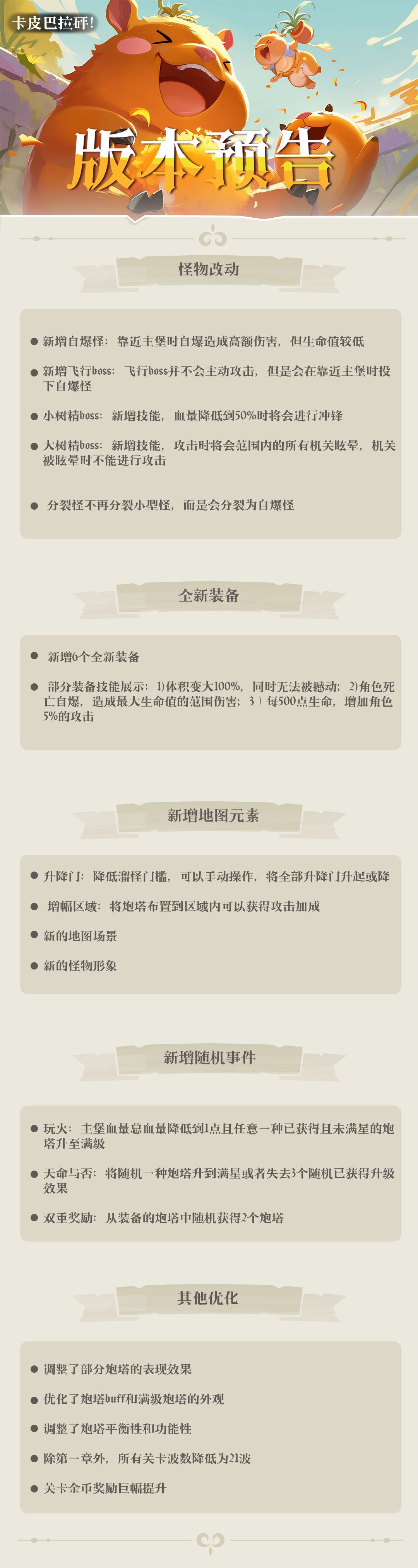 卡皮巴拉砰!

版本预告

怪物改动

• 新增自爆怪：靠近主堡时自爆造成高额伤害，但生命值较低

• 新增飞行boss：飞行boss并不会主动攻击，但是会在靠近主堡时投下自爆怪

• 小树精boss：新增技能，血量降低到50%时将会进行冲锋

• 大树精boss：新增技能，攻击时将会范围内的所有机关眩晕，机关被眩晕时不能进行攻击

• 分裂怪不再分裂小型怪，而是会分裂为自爆怪

全新装备

• 新增6个全新装备

• 部分装备技能展示：1)体积变大100%，同时无法被撼动；2)角色死亡自爆，造成最大生命值的范围伤害；3）每500点生命，增加角色5%的攻击

新增地图元素

• 升降门：降低溜怪门槛，可以手动操作，将全部升降门升起或降

• 增幅区域：将炮塔布置到区域内可以获得攻击加成

• 新的地图场景

• 新的怪物形象

新增随机事件

• 玩火：主堡血量总血量降低到1点且任意一种已获得且未满星的炮塔升至满级

• 天命与否：将随机一种炮塔升到满星或者失去3个随机已获得升级效果

• 双重奖励：从装备的炮塔中随机获得2个炮塔

其他优化

• 调整了部分炮塔的表现效果

• 优化了炮塔buff和满级炮塔的外观

• 调整了炮塔平衡性和功能性

• 除第一章外，所有关卡波数降低为21波

• 关卡金币奖励巨幅提升